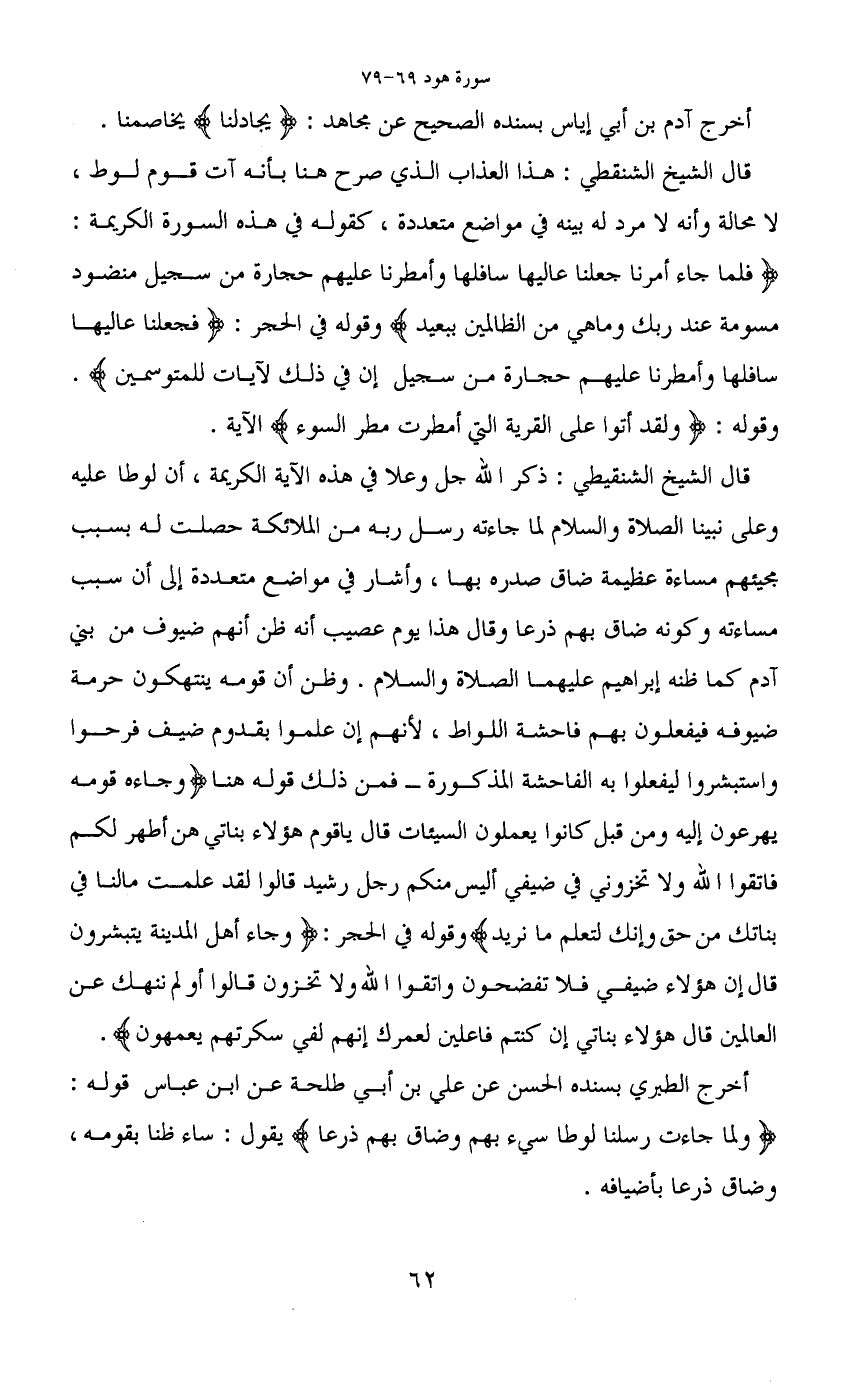 سورة هود ٦٩-٧٩

أخرج آدم بن أبي إياس بسنده الصحيح عن مجاهد : ﴿ يجادلنا ﴾ يخاصمنا .

قال الشيخ الشنقطي : هذا العذاب الذي صرح هنا بأنه آت قوم لوط ، لا محالة وأنه لا مرد له بينه في مواضع متعددة ، كقوله في هذه السورة الكريمة : ﴿ فلما جاء أمرنا جعلنا عاليها سافلها وأمطرنا عليهم حجارة من سجيل منضود مسومة عند ربك وماهي من الظالمين ببعيد ﴾ وقوله في الحجر : ﴿ فجعلنا عاليها سافلها وأمطرنا عليهم حجارة من سجيل إن في ذلك لآيات للمتوسمين ﴾ . وقوله : ﴿ ولقد أتوا على القرية التي أمطرت مطر السوء ﴾ الآية .

قال الشيخ الشنقيطي : ذكر الله جل وعلا في هذه الآية الكريمة ، أن لوطا عليه وعلى نبينا الصلاة والسلام لما جاءته رسل ربه من الملائكة حصلت له بسبب مجيئهم مساءة عظيمة ضاق صدره بها ، وأشار في مواضع متعددة إلى أن سبب مساءته وكونه ضاق بهم ذرعا وقال هذا يوم عصيب أنه ظن أنهم ضيوف من بني آدم كما ظنه إبراهيم عليهما الصلاة والسلام . وظن أن قومه ينتهكون حرمة ضيوفه فيفعلون بهم فاحشة اللواط ، لأنهم إن علموا بقدوم ضيف فرحوا واستبشروا ليفعلوا به الفاحشة المذكورة ـ فمن ذلك قوله هنا ﴿ وجاءه قومه يهرعون إليه ومن قبل كانوا يعملون السيئات قال ياقوم هؤلاء بناتي هن أطهر لكم فاتقوا الله ولا تخزوني في ضيفي أليس منكم رجل رشيد قالوا لقد علمت مالنا في بناتك من حق وإنك لتعلم ما نريد ﴾ وقوله في الحجر : ﴿ وجاء أهل المدينة يتبشرون قال إن هؤلاء ضيفي فلا تفضحون واتقوا الله ولا تخزون قالوا أو لم ننهك عن العالمين قال هؤلاء بناتي إن كنتم فاعلين لعمرك إنهم لفي سكرتهم يعمهون ﴾ .

أخرج الطبري بسنده الحسن عن علي بن أبي طلحة عن ابن عباس قوله : ﴿ ولما جاءت رسلنا لوطا سيء بهم وضاق بهم ذرعا ﴾ يقول : ساء ظنا بقومه ، وضاق ذرعا بأضيافه .

٦٢